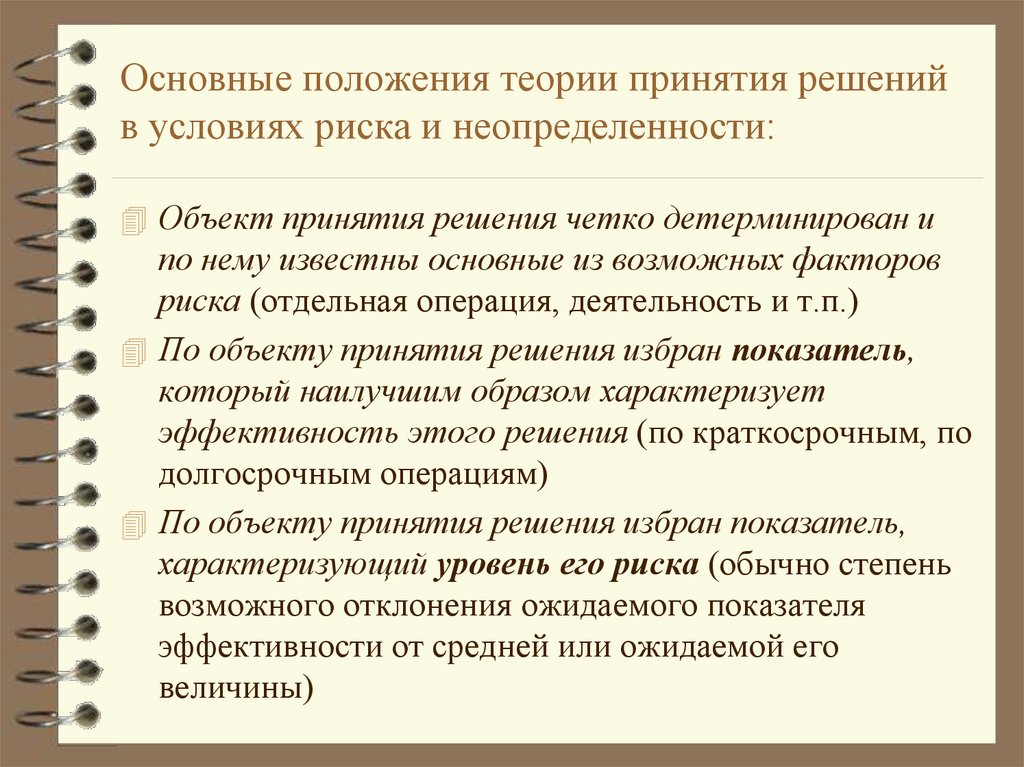 Основные положения теории принятия решений в условиях риска и неопределенности:

Объект принятия решения четко детерминирован и по нему известны основные из возможных факторов риска (отдельная операция, деятельность и т.п.)

По объекту принятия решения избран показатель, который наилучшим образом характеризует эффективность этого решения (по краткосрочным, по долгосрочным операциям)

По объекту принятия решения избран показатель, характеризующий уровень его риска (обычно степень возможного отклонения ожидаемого показателя эффективности от средней или ожидаемой его величины)